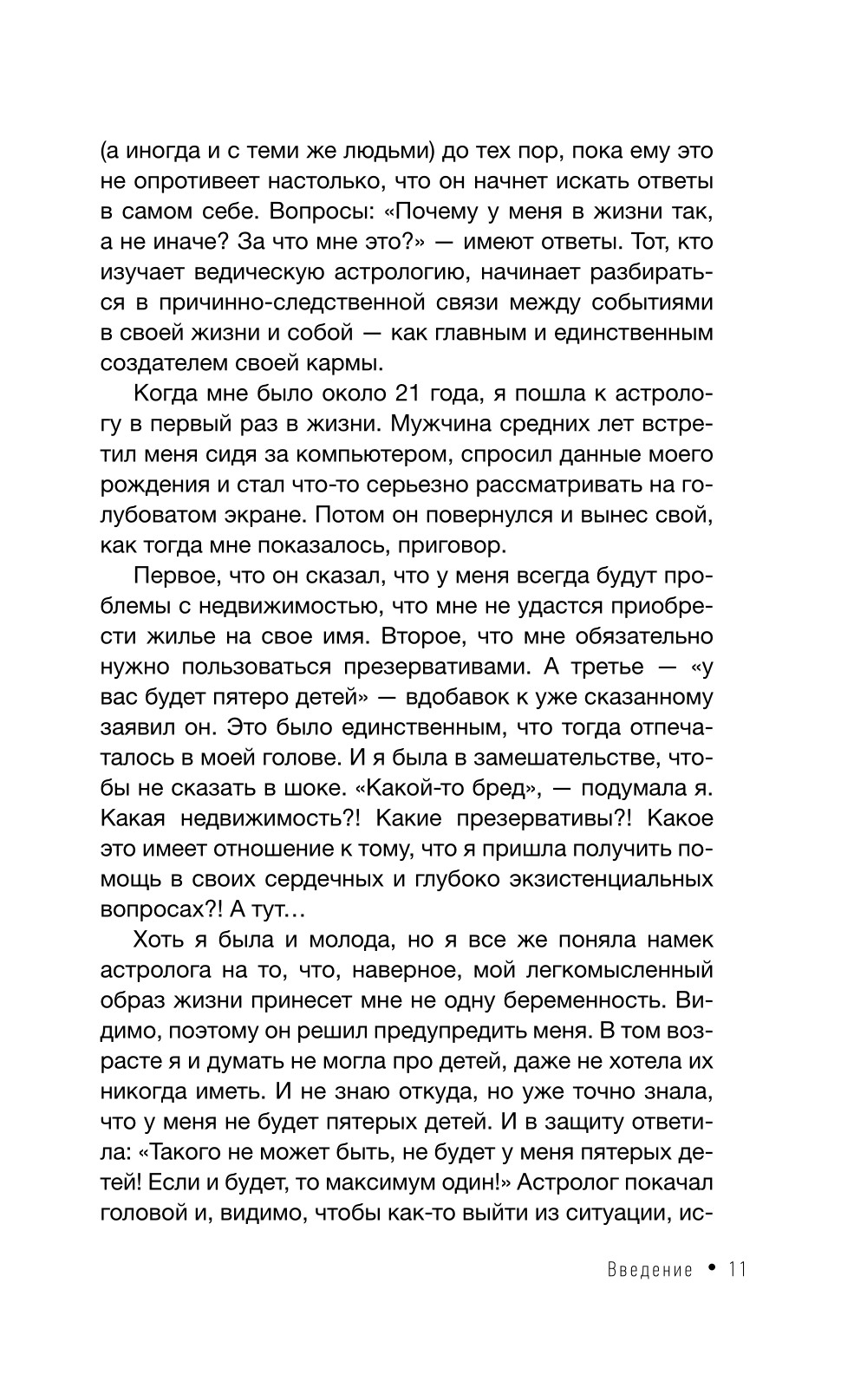 (а иногда и с теми же людьми) до тех пор, пока ему это не опротивеет настолько, что он начнет искать ответы в самом себе. Вопросы: «Почему у меня в жизни так, а не иначе? За что мне это?» — имеют ответы. Тот, кто изучает ведическую астрологию, начинает разбираться в причинно-следственной связи между событиями в своей жизни и собой — как главным и единственным создателем своей кармы.

Когда мне было около 21 года, я пошла к астрологу в первый раз в жизни. Мужчина средних лет встретил меня сидя за компьютером, спросил данные моего рождения и стал что-то серьезно рассматривать на голубоватом экране. Потом он повернулся и вынес свой, как тогда мне показалось, приговор.

Первое, что он сказал, что у меня всегда будут проблемы с недвижимостью, что мне не удастся приобрести жилье на свое имя. Второе, что мне обязательно нужно пользоваться презервативами. А третье — «у вас будет пятеро детей» — вдобавок к уже сказанному заявил он. Это было единственным, что тогда отпечаталось в моей голове. И я была в замешательстве, чтобы не сказать в шоке. «Какой-то бред», — подумала я. Какая недвижимость?! Какие презервативы?! Какое это имеет отношение к тому, что я пришла получить помощь в своих сердечных и глубоко экзистенциальных вопросах?! А тут…

Хоть я была и молода, но я все же поняла намек астролога на то, что, наверное, мой легкомысленный образ жизни принесет мне не одну беременность. Видимо, поэтому он решил предупредить меня. В том возрасте я и думать не могла про детей, даже не хотела их никогда иметь. И не знаю откуда, но уже точно знала, что у меня не будет пятерых детей. И в защиту ответила: «Такого не может быть, не будет у меня пятерых детей! Если и будет, то максимум один!» Астролог покачал головой и, видимо, чтобы как-то выйти из ситуации, ис-

Введение • 11